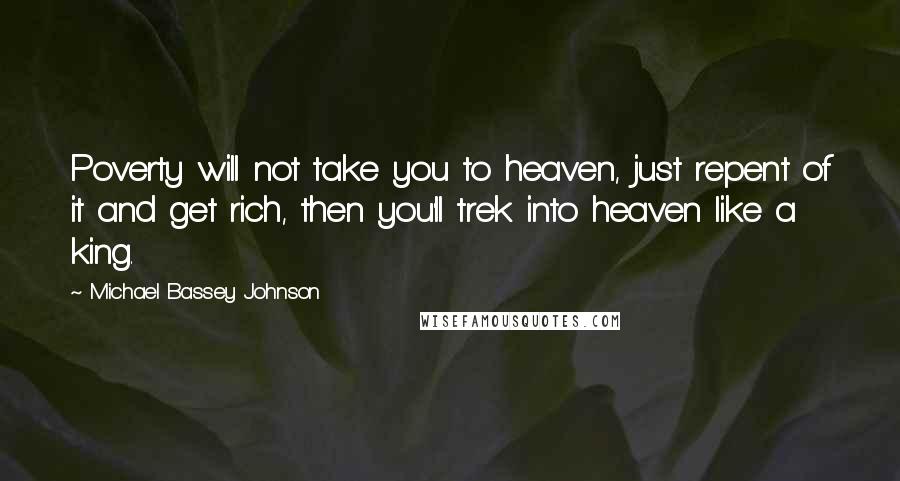 Poverty will not take you to heaven, just repent of it and get rich, then you'll trek into heaven like a king.

~ Michael Bassey Johnson

WISEFAMOUSQUOTES.COM